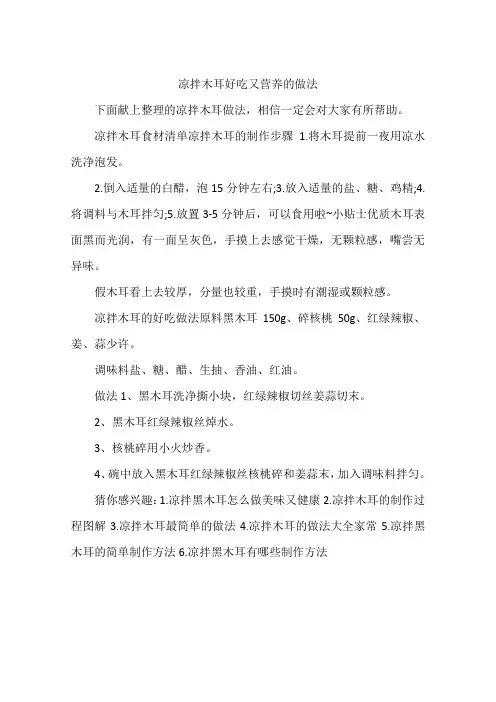 凉拌木耳好吃又营养的做法

下面献上整理的凉拌木耳做法，相信一定会对大家有所帮助。

凉拌木耳食材清单凉拌木耳的制作步骤 1.将木耳提前一夜用凉水洗净泡发。

2.倒入适量的白醋，泡 15 分钟左右;3.放入适量的盐、糖、鸡精;4.将调料与木耳拌匀;5.放置 3-5 分钟后，可以食用啦~小贴士优质木耳表面黑而光润，有一面呈灰色，手摸上去感觉干燥，无颗粒感，嘴尝无异味。

假木耳看上去较厚，分量也较重，手摸时有潮湿或颗粒感。

凉拌木耳的好吃做法原料黑木耳 150g、碎核桃 50g、红绿辣椒、姜、蒜少许。

调味料盐、糖、醋、生抽、香油、红油。

做法 1、黑木耳洗净撕小块，红绿辣椒切丝姜蒜切末。

2、黑木耳红绿辣椒丝焯水。

3、核桃碎用小火炒香。

4、碗中放入黑木耳红绿辣椒丝核桃碎和姜蒜末，加入调味料拌匀。

猜你感兴趣: 1.凉拌黑木耳怎么做美味又健康 2.凉拌木耳的制作过程图解 3.凉拌木耳最简单的做法 4.凉拌木耳的做法大全家常 5.凉拌黑木耳的简单制作方法 6.凉拌黑木耳有哪些制作方法